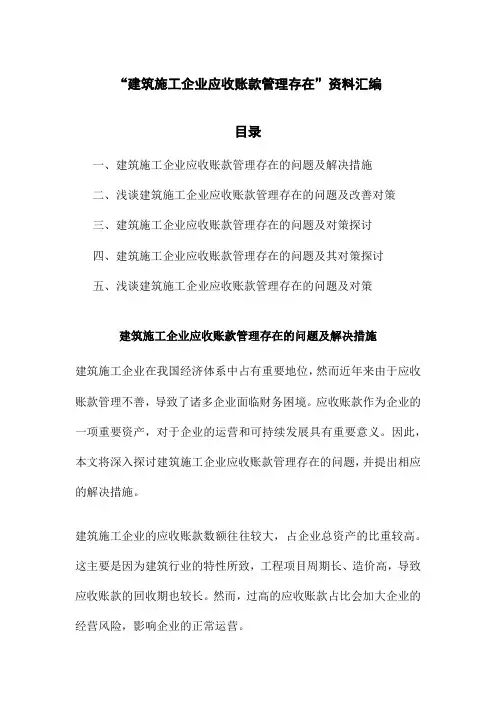 “建筑施工企业应收账款管理存在”资料汇编

目录

一、建筑施工企业应收账款管理存在的问题及解决措施

二、浅谈建筑施工企业应收账款管理存在的问题及改善对策

三、建筑施工企业应收账款管理存在的问题及对策探讨

四、建筑施工企业应收账款管理存在的问题及其对策探讨

五、浅谈建筑施工企业应收账款管理存在的问题及对策

建筑施工企业应收账款管理存在的问题及解决措施

建筑施工企业在我国经济体系中占有重要地位，然而近年来由于应收账款管理不善，导致了诸多企业面临财务困境。应收账款作为企业的一项重要资产，对于企业的运营和可持续发展具有重要意义。因此，本文将深入探讨建筑施工企业应收账款管理存在的问题，并提出相应的解决措施。

建筑施工企业的应收账款数额往往较大，占企业总资产的比重较高。这主要是因为建筑行业的特性所致，工程项目周期长、造价高，导致应收账款的回收期也较长。然而，过高的应收账款占比会加大企业的经营风险，影响企业的正常运营。